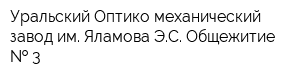 Уральский Оптико механический завод им. Яламова Э.С. Общежитие № 3